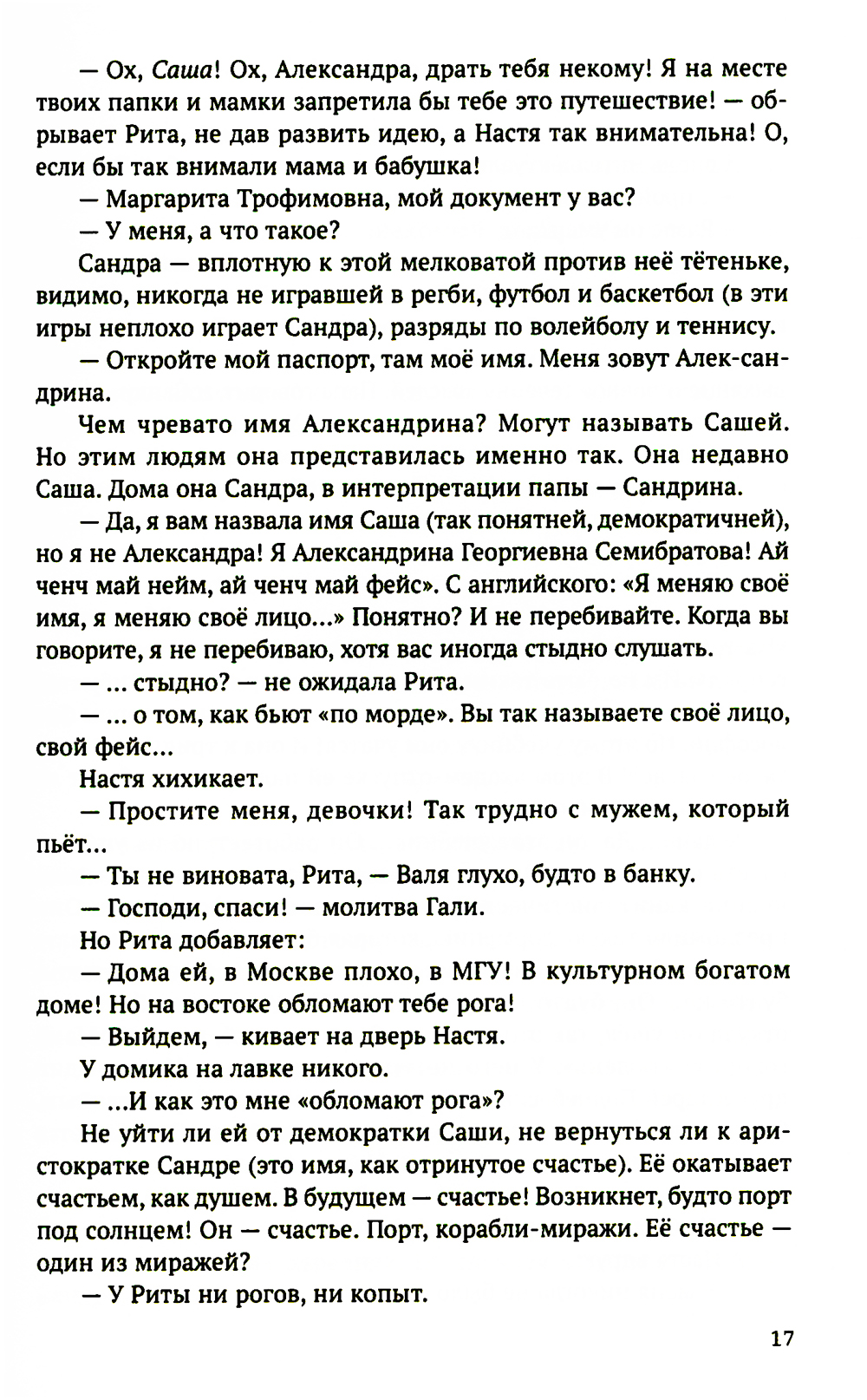 — Ох, Саша! Ох, Александра, драть тебя некому! Я на месте твоих папки и мамки запретила бы тебе это путешествие! — обрывает Рита, не дав развить идею, а Настя так внимательна! О, если бы так внимали мама и бабушка!

— Маргарита Трофимовна, мой документ у вас?

— У меня, а что такое?

Сандра — вплотную к этой мелковатой против неё тётеньке, видимо, никогда не игравшей в регби, футбол и баскетбол (в эти игры неплохо играет Сандра), разряды по волейболу и теннису.

— Откройте мой паспорт, там моё имя. Меня зовут Алек-сандрина.

Чем чревато имя Александрина? Могут называть Сашей. Но этим людям она представилась именно так. Она недавно Саша. Дома она Сандра, в интерпретации папы — Сандрина.

— Да, я вам назвала имя Саша (так понятней, демократичней), но я не Александра! Я Александрина Георгиевна Семибратова! Ай ченч май нейм, ай ченч май фейс». С английского: «Я меняю своё имя, я меняю своё лицо...» Понятно? И не перебивайте. Когда вы говорите, я не перебиваю, хотя вас иногда стыдно слушать.

— ... стыдно? — не ожидала Рита.

— ... о том, как бьют «по морде». Вы так называете своё лицо, свой фейс...

Настя хихикает.

— Простите меня, девочки! Так трудно с мужем, который пьёт...

— Ты не виновата, Рита, — Валя глухо, будто в банку.

— Господи, спаси! — молитва Гали.

Но Рита добавляет:

— Дома ей, в Москве плохо, в МГУ! В культурном богатом доме! Но на востоке обломают тебе рога!

— Выйдем, — кивает на дверь Настя.

У домика на лавке никого.

— ...И как это мне «обломают рога»?

Не уйти ли ей от демократки Саши, не вернуться ли к аристократке Сандре (это имя, как отринутое счастье). Её окатывает счастьем, как душем. В будущем — счастье! Возникнет, будто порт под солнцем! Он — счастье. Порт, корабли-миражи. Её счастье — один из миражей?

— У Риты ни рогов, ни копыт.

17